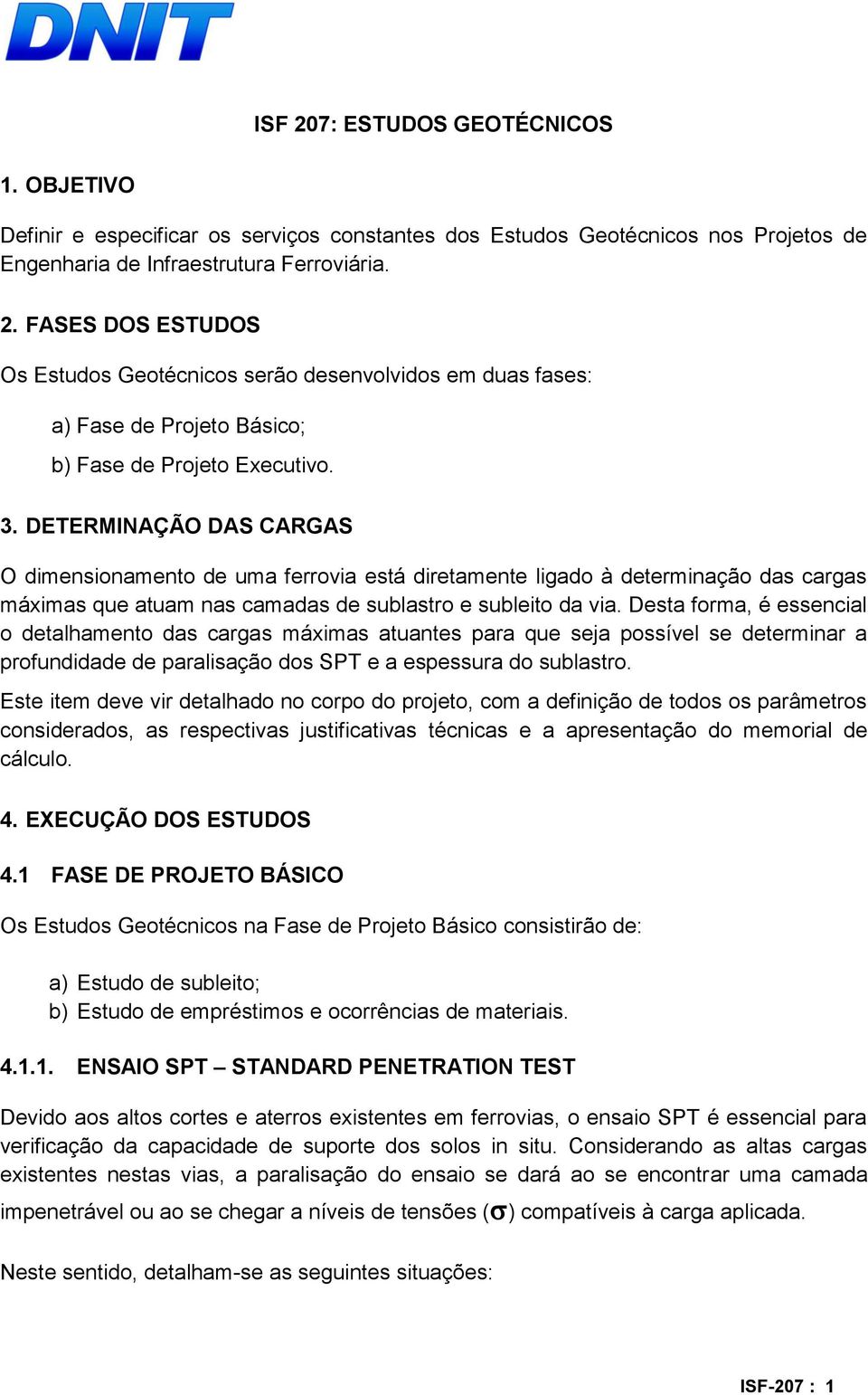 DNIT

ISF 207: ESTUDOS GEOTÉCNICOS

1. OBJETIVO

Definir e especificar os serviços constantes dos Estudos Geotécnicos nos Projetos de Engenharia de Infraestrutura Ferroviária.

2. FASES DOS ESTUDOS

Os Estudos Geotécnicos serão desenvolvidos em duas fases:

a) Fase de Projeto Básico;

b) Fase de Projeto Executivo.

3. DETERMINAÇÃO DAS CARGAS

O dimensionamento de uma ferrovia está diretamente ligado à determinação das cargas máximas que atuam nas camadas de sublastro e subleito da via. Desta forma, é essencial o detalhamento das cargas máximas atuantes para que seja possível se determinar a profundidade de paralisação dos SPT e a espessura do sublastro.

Este item deve vir detalhado no corpo do projeto, com a definição de todos os parâmetros considerados, as respectivas justificativas técnicas e a apresentação do memorial de cálculo.

4. EXECUÇÃO DOS ESTUDOS

4.1 FASE DE PROJETO BÁSICO

Os Estudos Geotécnicos na Fase de Projeto Básico consistirão de:

a) Estudo de subleito;
b) Estudo de empréstimos e ocorrências de materiais.

4.1.1. ENSAIO SPT – STANDARD PENETRATION TEST

Devido aos altos cortes e aterros existentes em ferrovias, o ensaio SPT é essencial para verificação da capacidade de suporte dos solos in situ. Considerando as altas cargas existentes nestas vias, a paralisação do ensaio se dará ao se encontrar uma camada impenetrável ou ao se chegar a níveis de tensões ($\sigma$) compatíveis à carga aplicada.

Neste sentido, detalham-se as seguintes situações:

ISF-207 : 1